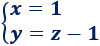 $\begin{cases} x = 1 \\ y = z - 1 \end{cases}$